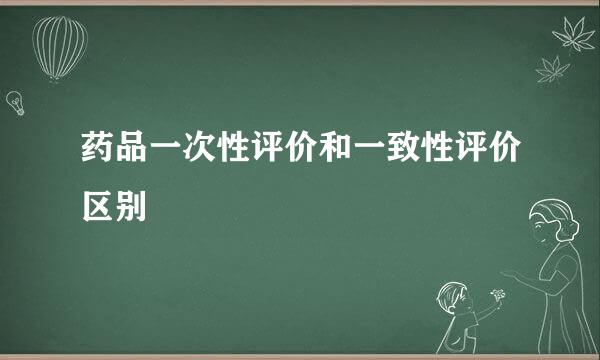 药品一次性评价和一致性评价区别